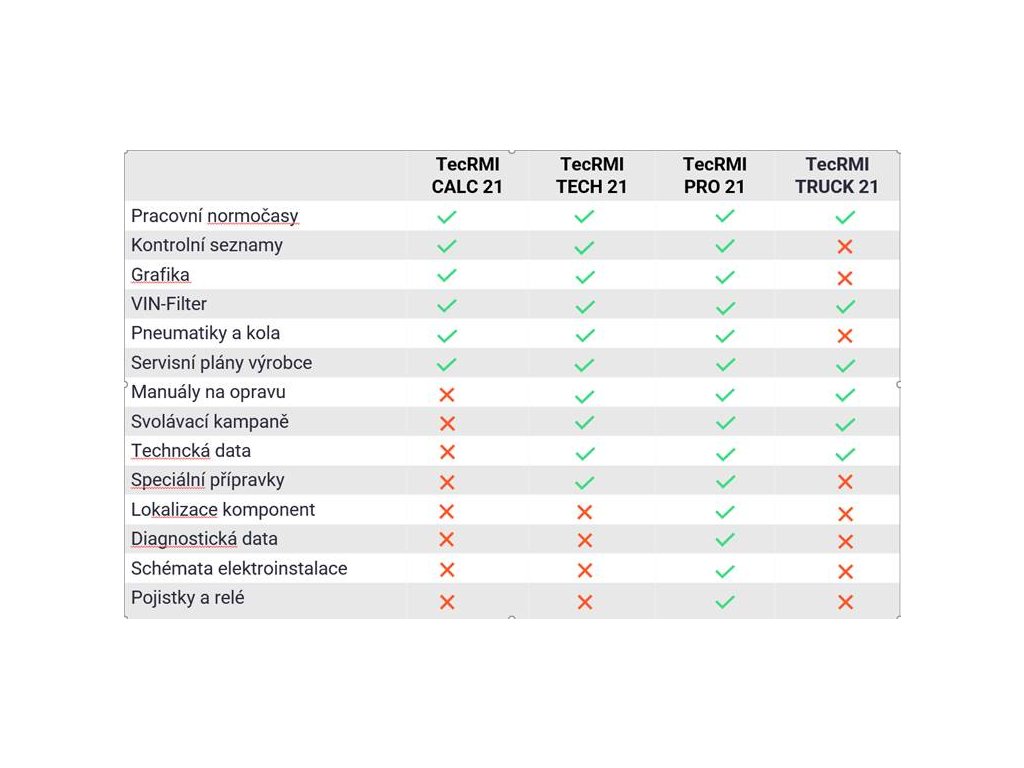 |  | TecRMI CALC 21 | TecRMI TECH 21 | TecRMI PRO 21 | TecRMI TRUCK 21 |
|---|---|---|---|---|
| Pracovní normočasy | ✓ | ✓ | ✓ | ✓ |
| Kontrolní seznamy | ✓ | ✓ | ✓ | ✗ |
| Grafika | ✓ | ✓ | ✓ | ✗ |
| VIN-Filter | ✓ | ✓ | ✓ | ✓ |
| Pneumatiky a kola | ✓ | ✓ | ✓ | ✗ |
| Servisní plány výrobce | ✓ | ✓ | ✓ | ✓ |
| Manuály na opravu | ✗ | ✓ | ✓ | ✓ |
| Svolávací kampaně | ✗ | ✓ | ✓ | ✓ |
| Techncká data | ✗ | ✓ | ✓ | ✓ |
| Speciální přípravky | ✗ | ✓ | ✓ | ✗ |
| Lokalizace komponent | ✗ | ✗ | ✓ | ✗ |
| Diagnostická data | ✗ | ✗ | ✓ | ✗ |
| Schémata elektroinstalace | ✗ | ✗ | ✓ | ✗ |
| Pojistky a relé | ✗ | ✗ | ✓ | ✗ |